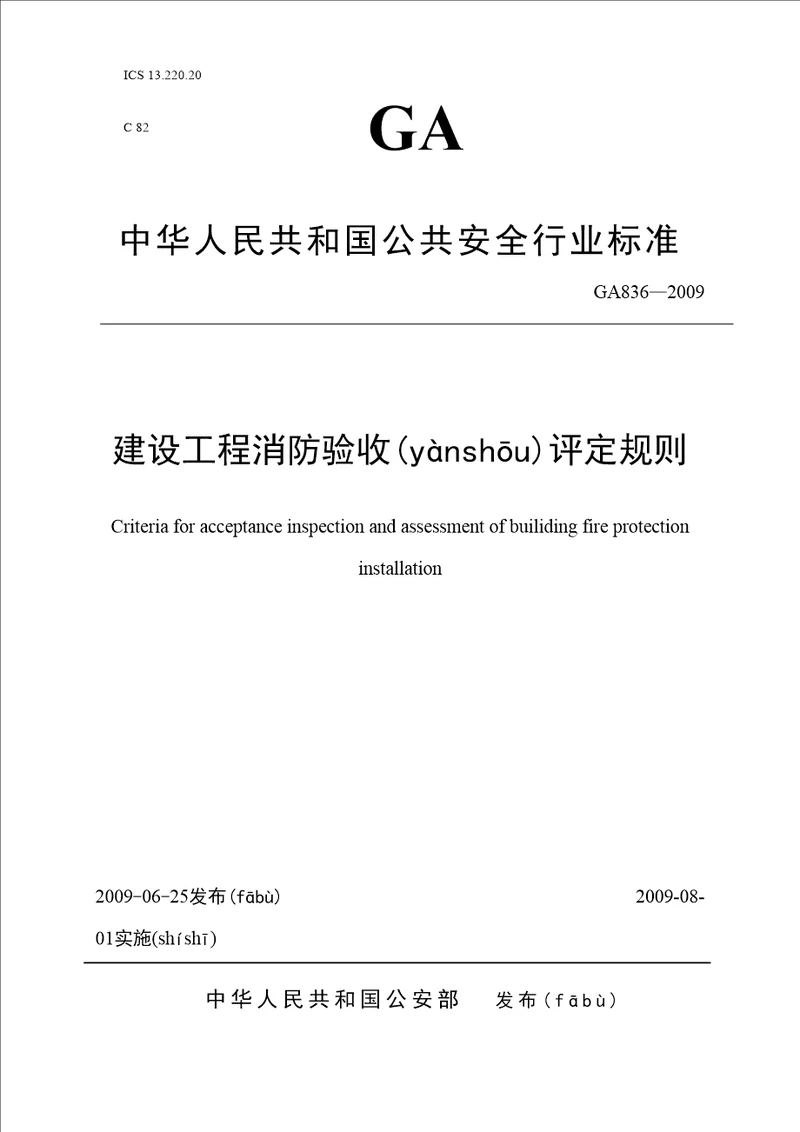 ICS 13.220.20

C 82

GA

中华人民共和国公共安全行业标准

GA836—2009

建设工程消防验收(yànshōu)评定规则

Criteria for acceptance inspection and assessment of builiding fire protection installation

2009-06-25发布(fābù)　2009-08-01实施(shíshī)

中华人民共和国公安部　发布(fābù)